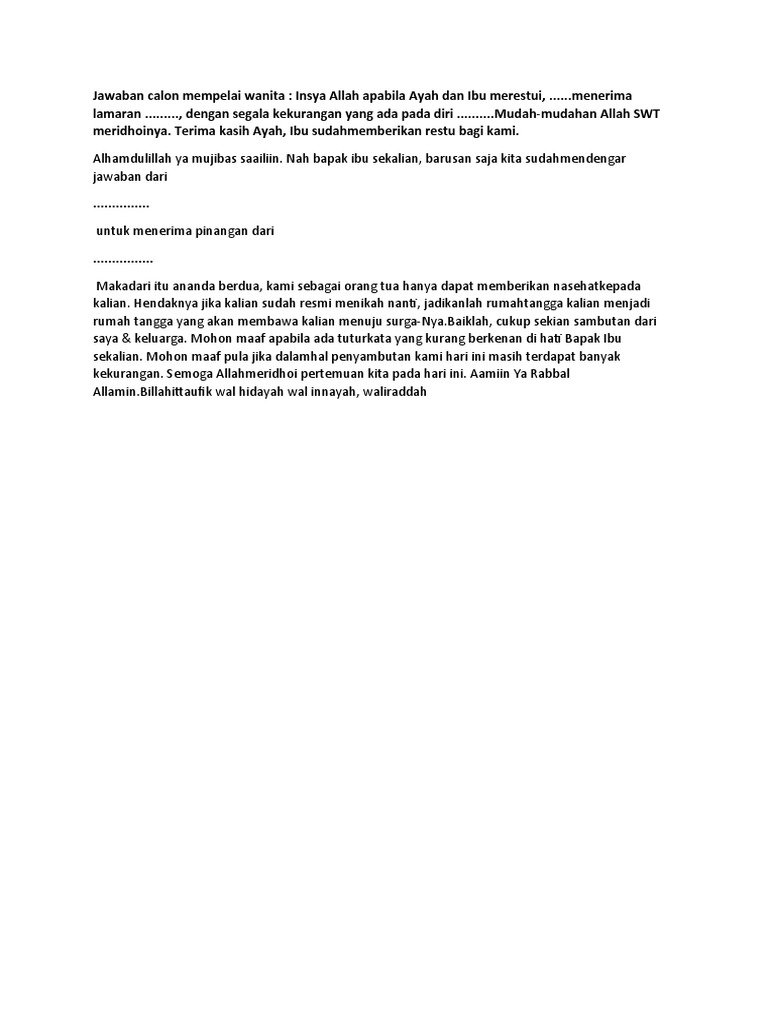 Jawaban calon mempelai wanita : Insya Allah apabila Ayah dan Ibu merestui, ......menerima lamaran ........., dengan segala kekurangan yang ada pada diri ..........Mudah-mudahan Allah SWT meridhoinya. Terima kasih Ayah, Ibu sudahmemberikan restu bagi kami.

Alhamdulillah ya mujibas saailiin. Nah bapak ibu sekalian, barusan saja kita sudahmendengar jawaban dari

...............

untuk menerima pinangan dari

................

Makadari itu ananda berdua, kami sebagai orang tua hanya dapat memberikan nasehatkepada kalian. Hendaknya jika kalian sudah resmi menikah nanti, jadikanlah rumahtangga kalian menjadi rumah tangga yang akan membawa kalian menuju surga-Nya.Baiklah, cukup sekian sambutan dari saya & keluarga. Mohon maaf apabila ada tuturkata yang kurang berkenan di hati Bapak Ibu sekalian. Mohon maaf pula jika dalamhal penyambutan kami hari ini masih terdapat banyak kekurangan. Semoga Allahmeridhoi pertemuan kita pada hari ini. Aamiin Ya Rabbal Allamin.Billahittaufik wal hidayah wal innayah, waliraddah